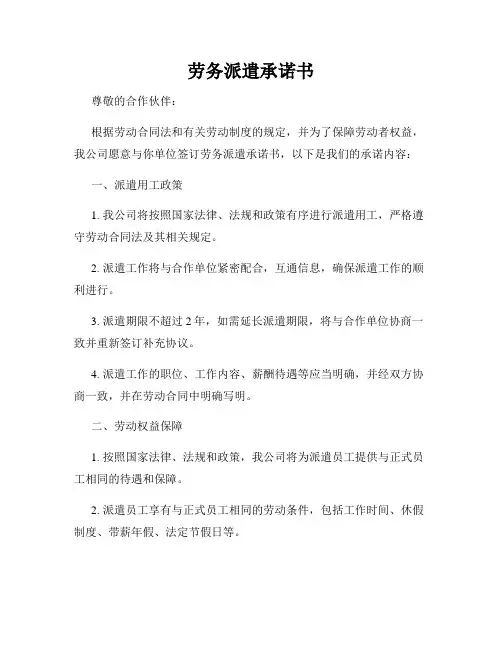 劳务派遣承诺书

尊敬的合作伙伴：

根据劳动合同法和有关劳动制度的规定，并为了保障劳动者权益，我公司愿意与你单位签订劳务派遣承诺书，以下是我们的承诺内容：

一、派遣用工政策

1. 我公司将按照国家法律、法规和政策有序进行派遣用工，严格遵守劳动合同法及其相关规定。

2. 派遣工作将与合作单位紧密配合，互通信息，确保派遣工作的顺利进行。

3. 派遣期限不超过 2 年，如需延长派遣期限，将与合作单位协商一致并重新签订补充协议。

4. 派遣工作的职位、工作内容、薪酬待遇等应当明确，并经双方协商一致，并在劳动合同中明确写明。

二、劳动权益保障

1. 按照国家法律、法规和政策，我公司将为派遣员工提供与正式员工相同的待遇和保障。

2. 派遣员工享有与正式员工相同的劳动条件，包括工作时间、休假制度、带薪年假、法定节假日等。